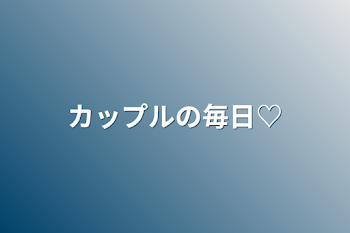 カップルの毎日♡